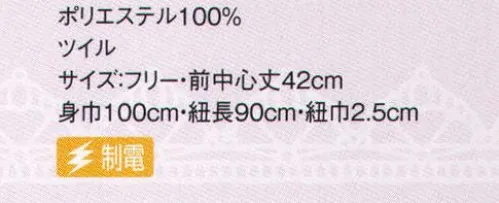 ポリエステル100%
ツイル
サイズ:フリー・前中心丈42cm
身巾100cm・紐長90cm・紐巾2.5cm

制電